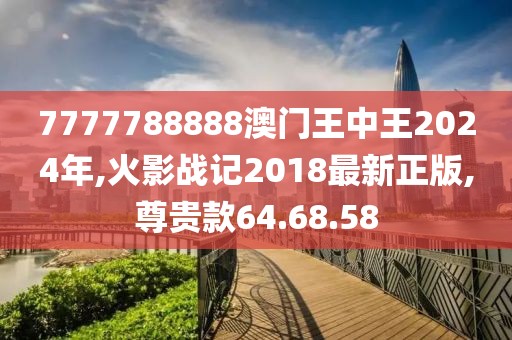 7777788888澳门王中王2024年,火影战记2018最新正版,尊贵款64.68.58